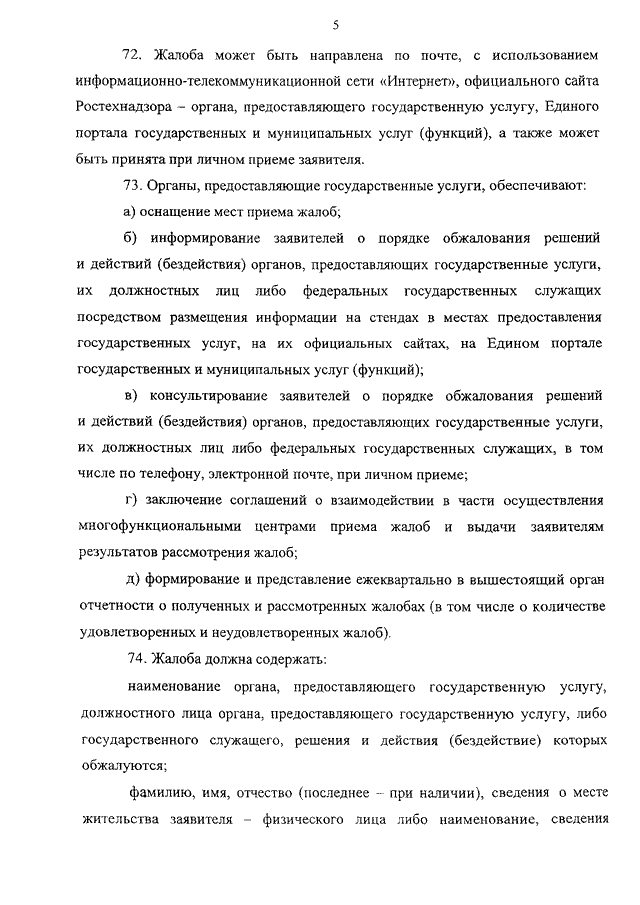 5

72. Жалоба может быть направлена по почте, с использованием информационно-телекоммуникационной сети «Интернет», официального сайта Ростехнадзора – органа, предоставляющего государственную услугу, Единого портала государственных и муниципальных услуг (функций), а также может быть принята при личном приеме заявителя.

73. Органы, предоставляющие государственные услуги, обеспечивают:

а) оснащение мест приема жалоб;

б) информирование заявителей о порядке обжалования решений и действий (бездействия) органов, предоставляющих государственные услуги, их должностных лиц либо федеральных государственных служащих посредством размещения информации на стендах в местах предоставления государственных услуг, на их официальных сайтах, на Едином портале государственных и муниципальных услуг (функций);

в) консультирование заявителей о порядке обжалования решений и действий (бездействия) органов, предоставляющих государственные услуги, их должностных лиц либо федеральных государственных служащих, в том числе по телефону, электронной почте, при личном приеме;

г) заключение соглашений о взаимодействии в части осуществления многофункциональными центрами приема жалоб и выдачи заявителям результатов рассмотрения жалоб;

д) формирование и представление ежеквартально в вышестоящий орган отчетности о полученных и рассмотренных жалобах (в том числе о количестве удовлетворенных и неудовлетворенных жалоб).

74. Жалоба должна содержать:

наименование органа, предоставляющего государственную услугу, должностного лица органа, предоставляющего государственную услугу, либо государственного служащего, решения и действия (бездействие) которых обжалуются;

фамилию, имя, отчество (последнее – при наличии), сведения о месте жительства заявителя – физического лица либо наименование, сведения